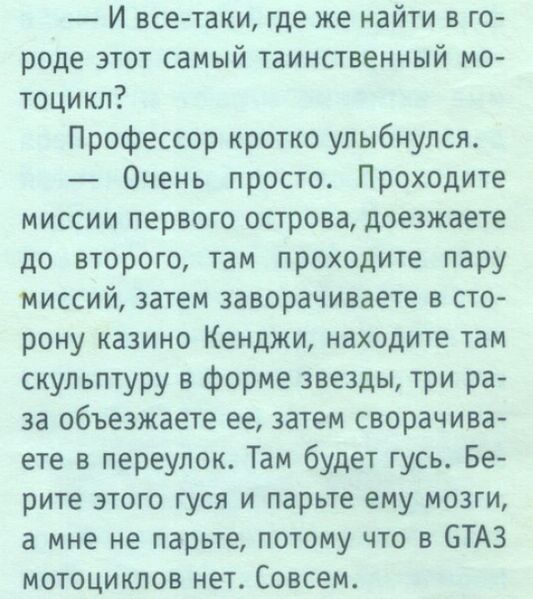 — И все-таки, где же найти в городе этот самый таинственный мотоцикл?

Профессор кротко улыбнулся.

— Очень просто. Проходите миссии первого острова, доезжаете до второго, там проходите пару миссий, затем заворачиваете в сторону казино Кенджи, находите там скульптуру в форме звезды, три раза объезжаете ее, затем сворачиваете в переулок. Там будет гусь. Берите этого гуся и парьте ему мозги, а мне не парьте, потому что в GTA3 мотоциклов нет. Совсем.